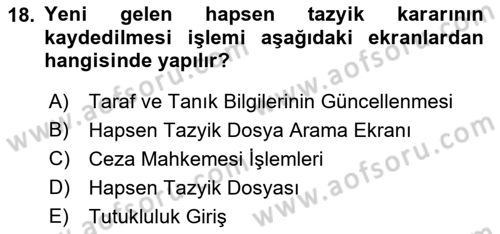 18. Yeni gelen hapsen tazyik kararının kaydedilmesi işlemi aşağıdaki ekranlardan hangisinde yapılır?

A) Taraf ve Tanık Bilgilerinin Güncellenmesi
B) Hapsen Tazyik Dosya Arama Ekranı
C) Ceza Mahkemesi İşlemleri
D) Hapsen Tazyik Dosyası
E) Tutukluluk Giriş

www.aofsoru.com